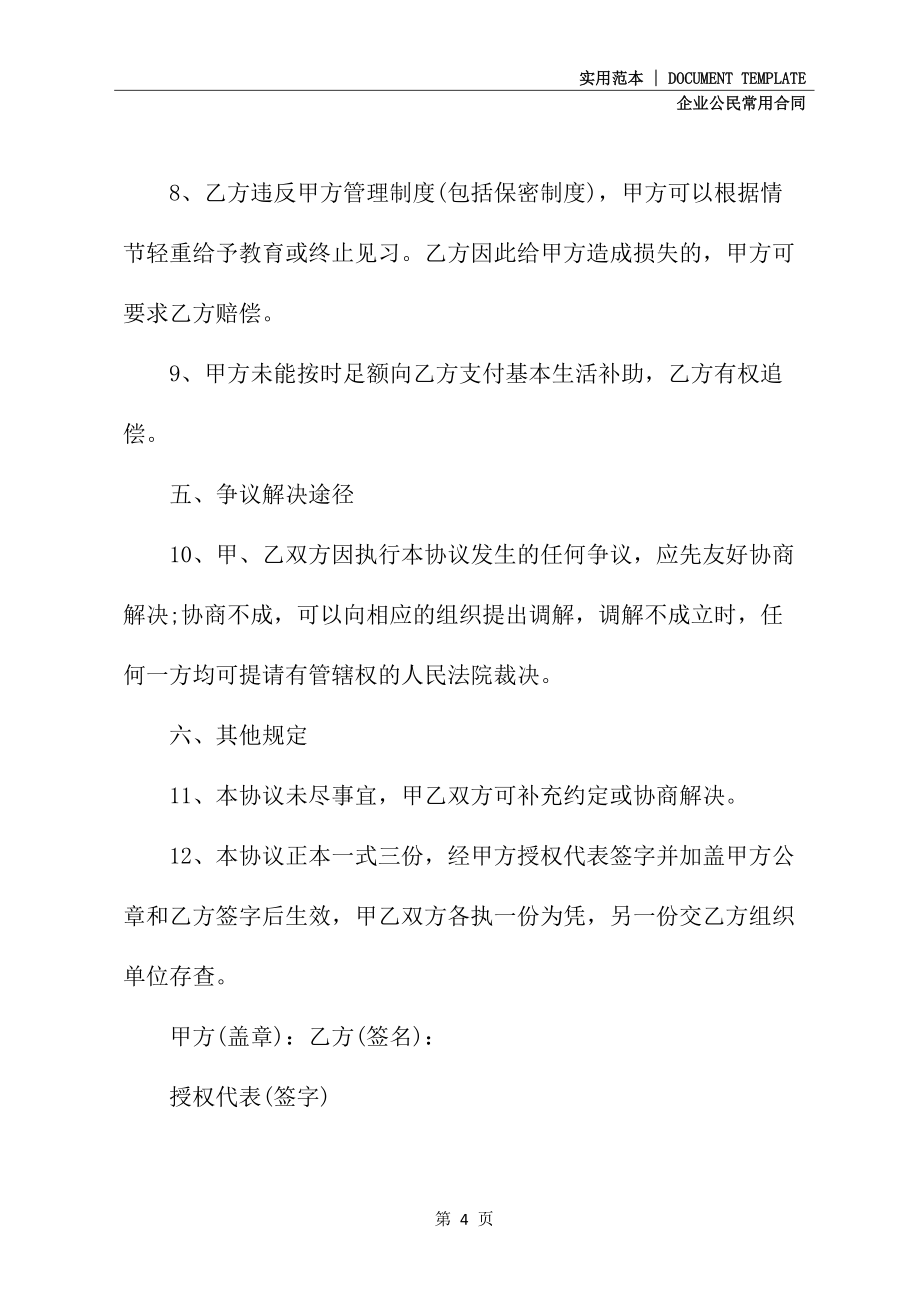 实用范本 | DOCUMENT TEMPLATE
企业公民常用合同

8、乙方违反甲方管理制度(包括保密制度)，甲方可以根据情节轻重给予教育或终止见习。乙方因此给甲方造成损失的，甲方可要求乙方赔偿。

9、甲方未能按时足额向乙方支付基本生活补助，乙方有权追偿。

五、争议解决途径

10、甲、乙双方因执行本协议发生的任何争议，应先友好协商解决;协商不成，可以向相应的组织提出调解，调解不成立时，任何一方均可提请有管辖权的人民法院裁决。

六、其他规定

11、本协议未尽事宜，甲乙双方可补充约定或协商解决。

12、本协议正本一式三份，经甲方授权代表签字并加盖甲方公章和乙方签字后生效，甲乙双方各执一份为凭，另一份交乙方组织单位存查。

甲方(盖章)：乙方(签名)：

授权代表(签字)

第 4 页